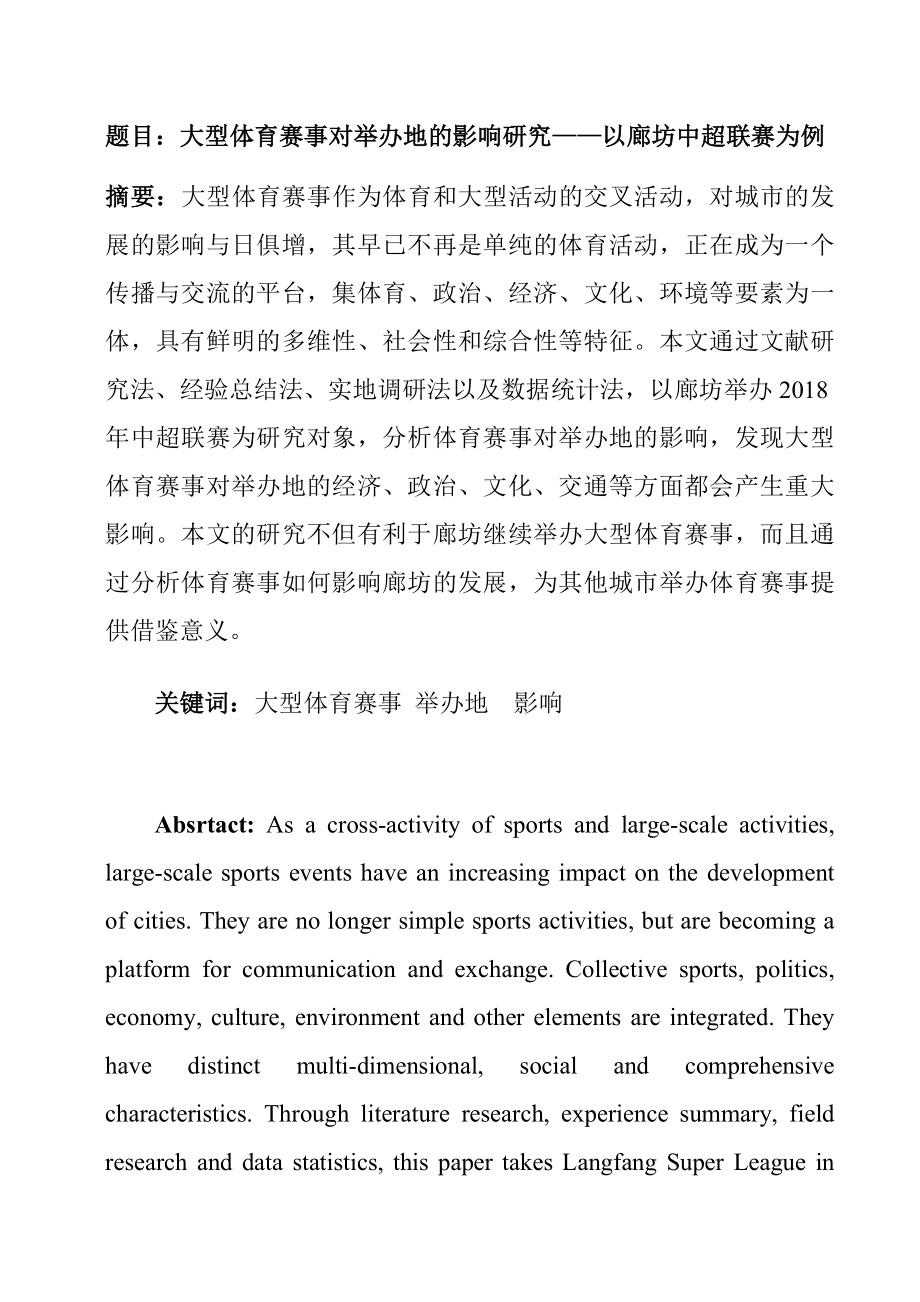 题目：大型体育赛事对举办地的影响研究——以廊坊中超联赛为例

摘要：大型体育赛事作为体育和大型活动的交叉活动，对城市的发展的影响与日俱增，其早已不再是单纯的体育活动，正在成为一个传播与交流的平台，集体育、政治、经济、文化、环境等要素为一体，具有鲜明的多维性、社会性和综合性等特征。本文通过文献研究法、经验总结法、实地调研法以及数据统计法，以廊坊举办2018年中超联赛为研究对象，分析体育赛事对举办地的影响，发现大型体育赛事对举办地的经济、政治、文化、交通等方面都会产生重大影响。本文的研究不但有利于廊坊继续举办大型体育赛事，而且通过分析体育赛事如何影响廊坊的发展，为其他城市举办体育赛事提供借鉴意义。

关键词：大型体育赛事 举办地 影响

Absrtact: As a cross-activity of sports and large-scale activities, large-scale sports events have an increasing impact on the development of cities. They are no longer simple sports activities, but are becoming a platform for communication and exchange. Collective sports, politics, economy, culture, environment and other elements are integrated. They have distinct multi-dimensional, social and comprehensive characteristics. Through literature research, experience summary, field research and data statistics, this paper takes Langfang Super League in